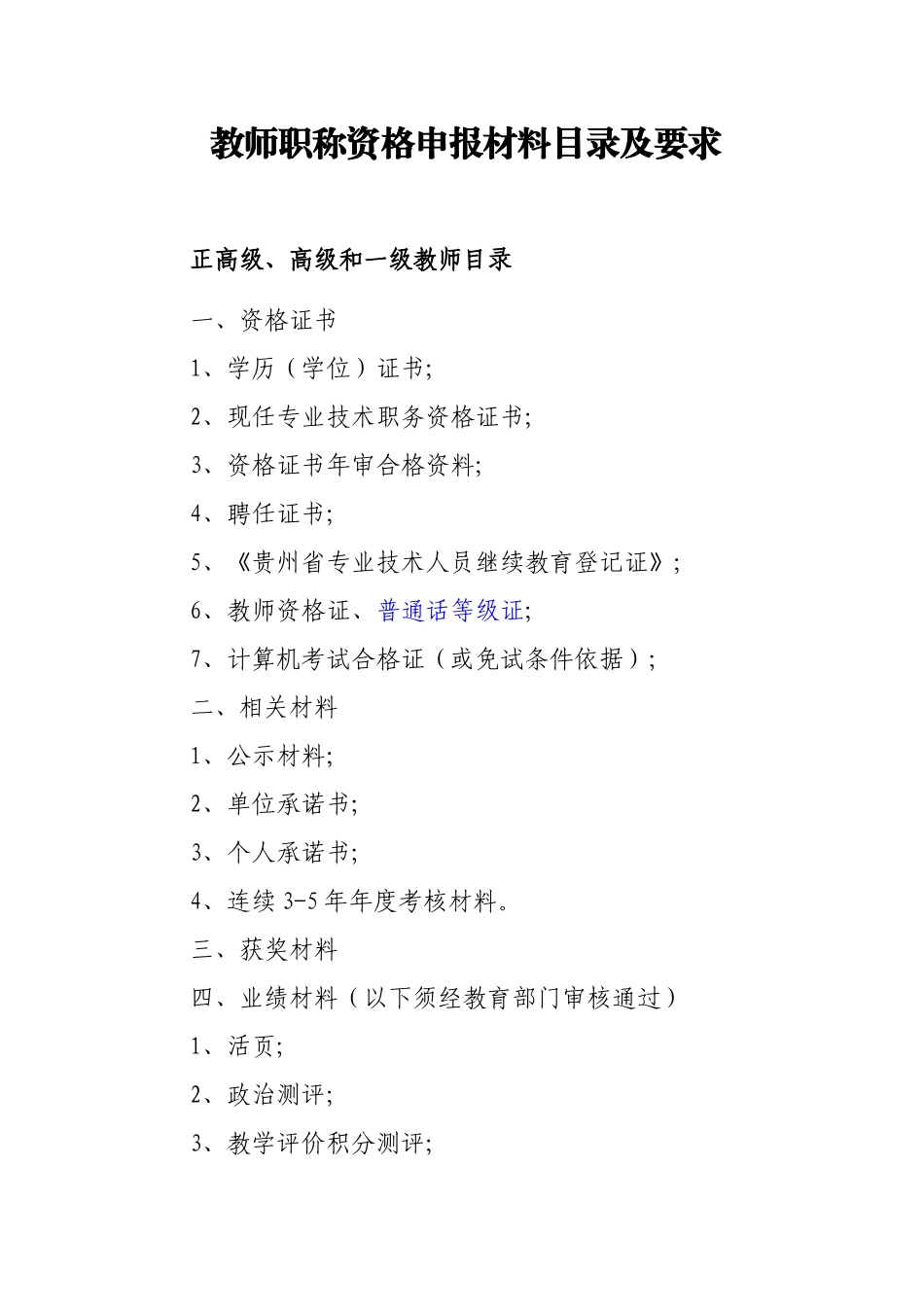 教师职称资格申报材料目录及要求

正高级、高级和一级教师目录

一、资格证书

1、学历（学位）证书;

2、现任专业技术职务资格证书;

3、资格证书年审合格资料;

4、聘任证书;

5、《贵州省专业技术人员继续教育登记证》;

6、教师资格证、普通话等级证;

7、计算机考试合格证（或免试条件依据）;

二、相关材料

1、公示材料;

2、单位承诺书;

3、个人承诺书;

4、连续 3-5 年年度考核材料。

三、获奖材料

四、业绩材料（以下须经教育部门审核通过）

1、活页;

2、政治测评;

3、教学评价积分测评;